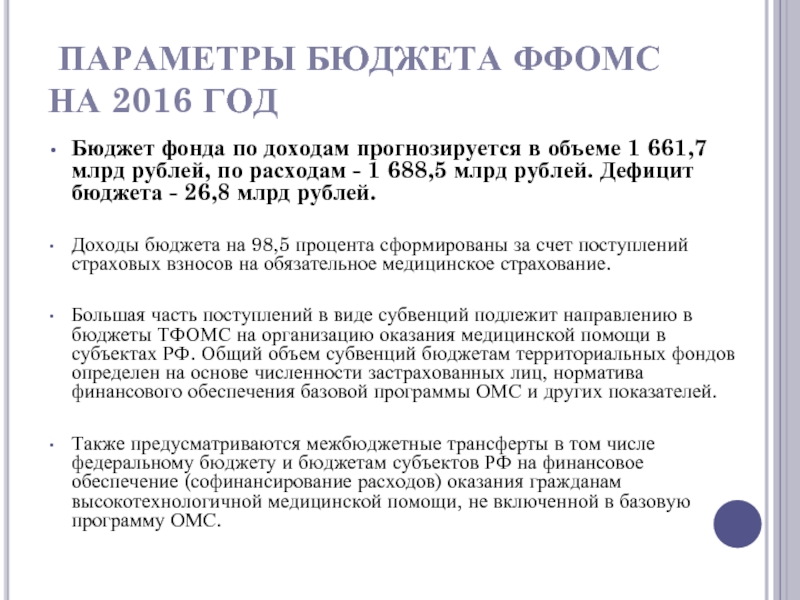 ПАРАМЕТРЫ БЮДЖЕТА ФФОМС НА 2016 ГОД

• Бюджет фонда по доходам прогнозируется в объеме 1 661,7 млрд рублей, по расходам - 1 688,5 млрд рублей. Дефицит бюджета - 26,8 млрд рублей.

• Доходы бюджета на 98,5 процента сформированы за счет поступлений страховых взносов на обязательное медицинское страхование.

• Большая часть поступлений в виде субвенций подлежит направлению в бюджеты ТФОМС на организацию оказания медицинской помощи в субъектах РФ. Общий объем субвенций бюджетам территориальных фондов определен на основе численности застрахованных лиц, норматива финансового обеспечения базовой программы ОМС и других показателей.

• Также предусматриваются межбюджетные трансферты в том числе федеральному бюджету и бюджетам субъектов РФ на финансовое обеспечение (софинансирование расходов) оказания гражданам высокотехнологичной медицинской помощи, не включенной в базовую программу ОМС.